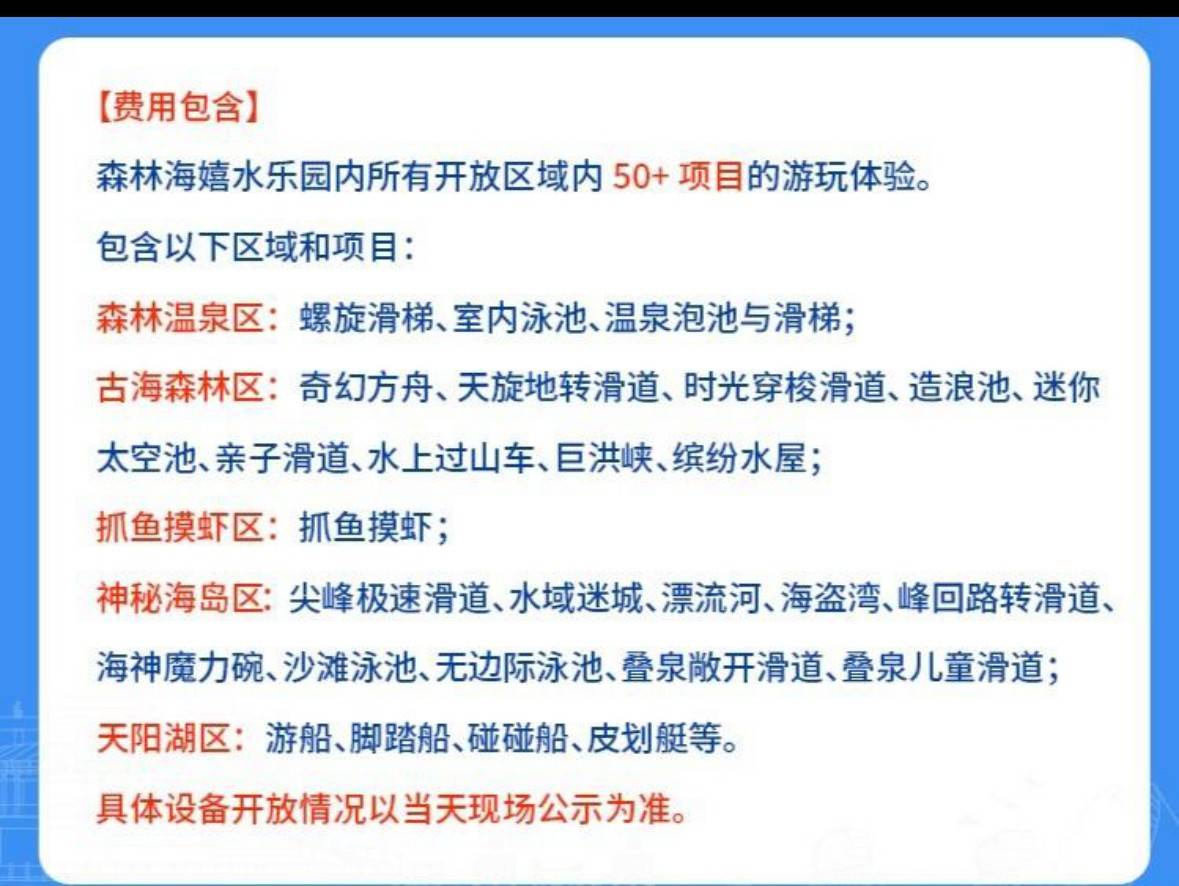 【费用包含】

森林海嬉水乐园内所有开放区域内 50+ 项目的游玩体验。

包含以下区域和项目：

森林温泉区：螺旋滑梯、室内泳池、温泉泡池与滑梯；

古海森林区：奇幻方舟、天旋地转滑道、时光穿梭滑道、造浪池、迷你太空池、亲子滑道、水上过山车、巨洪峡、缤纷水屋；

抓鱼摸虾区：抓鱼摸虾；

神秘海岛区：尖峰极速滑道、水域迷城、漂流河、海盗湾、峰回路转滑道、海神魔力碗、沙滩泳池、无边际泳池、叠泉敞开滑道、叠泉儿童滑道；

天阳湖区：游船、脚踏船、碰碰船、皮划艇等。

具体设备开放情况以当天现场公示为准。